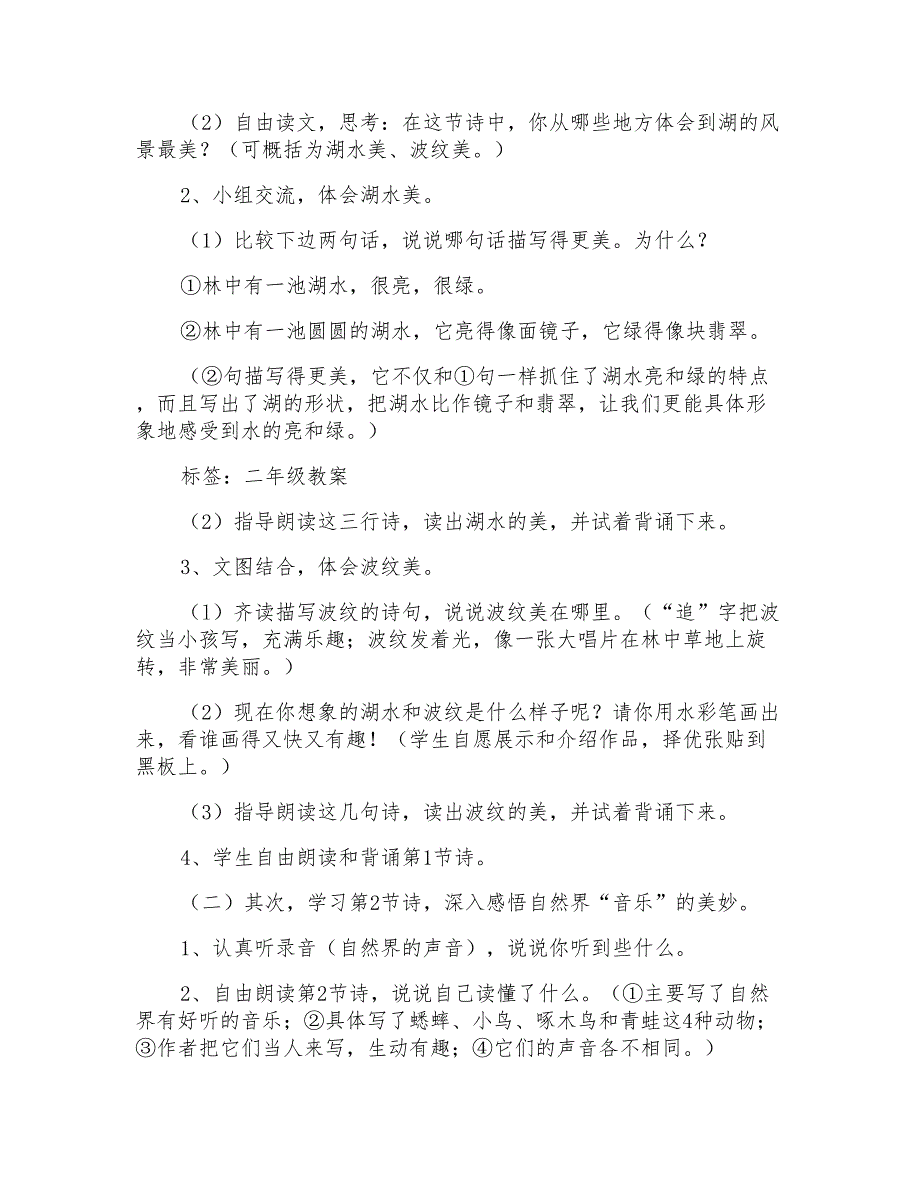 （2）自由读文，思考：在这节诗中，你从哪些地方体会到湖的风景最美？（可概括为湖水美、波纹美。）

2、小组交流，体会湖水美。

（1）比较下边两句话，说说哪句话描写得更美。为什么？

①林中有一池湖水，很亮，很绿。

②林中有一池圆圆的湖水，它亮得像面镜子，它绿得像块翡翠。

（②句描写得更美，它不仅和①句一样抓住了湖水亮和绿的特点，而且写出了湖的形状，把湖水比作镜子和翡翠，让我们更能具体形象地感受到水的亮和绿。）

标签：二年级教案

（2）指导朗读这三行诗，读出湖水的美，并试着背诵下来。

3、文图结合，体会波纹美。

（1）齐读描写波纹的诗句，说说波纹美在哪里。（“追”字把波纹当小孩写，充满乐趣；波纹发着光，像一张大唱片在林中草地上旋转，非常美丽。）

（2）现在你想象的湖水和波纹是什么样子呢？请你用水彩笔画出来，看谁画得又快又有趣！（学生自愿展示和介绍作品，择优张贴到黑板上。）

（3）指导朗读这几句诗，读出波纹的美，并试着背诵下来。

4、学生自由朗读和背诵第1节诗。

（二）其次，学习第2节诗，深入感悟自然界“音乐”的美妙。

1、认真听录音（自然界的声音），说说你听到些什么。

2、自由朗读第2节诗，说说自己读懂了什么。（①主要写了自然界有好听的音乐；②具体写了蟋蟀、小鸟、啄木鸟和青蛙这4种动物；③作者把它们当人来写，生动有趣；④它们的声音各不相同。）